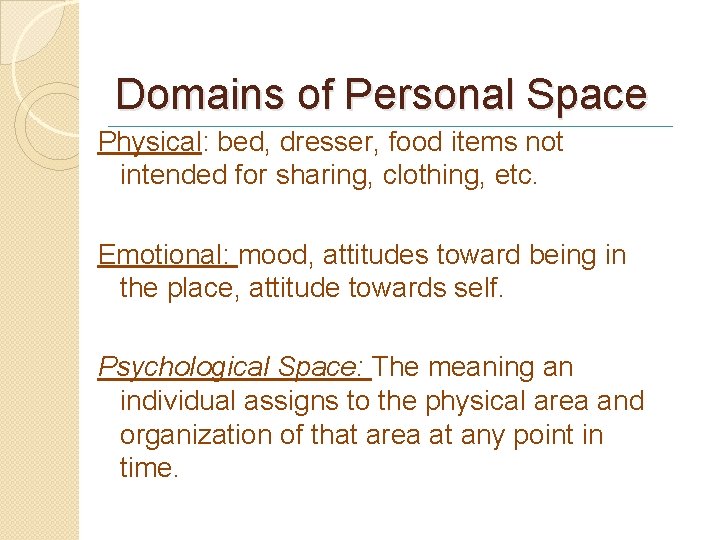 Domains of Personal Space

Physical: bed, dresser, food items not intended for sharing, clothing, etc.

Emotional: mood, attitudes toward being in the place, attitude towards self.

Psychological Space: The meaning an individual assigns to the physical area and organization of that area at any point in time.